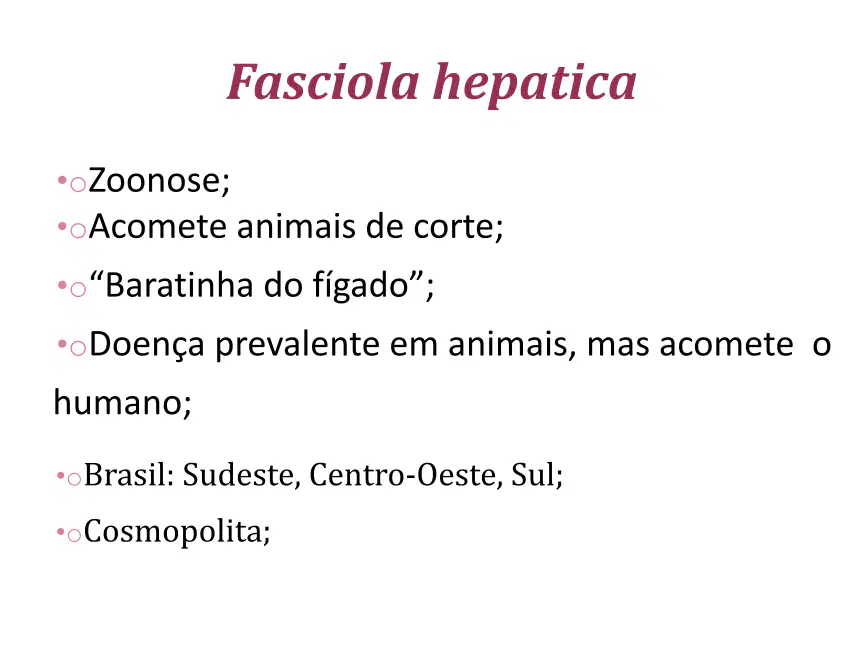 Fasciola hepatica

•oZoonose;
•oAcomete animais de corte;
•o“Baratinha do fígado”;
•oDoença prevalente em animais, mas acomete o humano;
•oBrasil: Sudeste, Centro-Oeste, Sul;
•oCosmopolita;